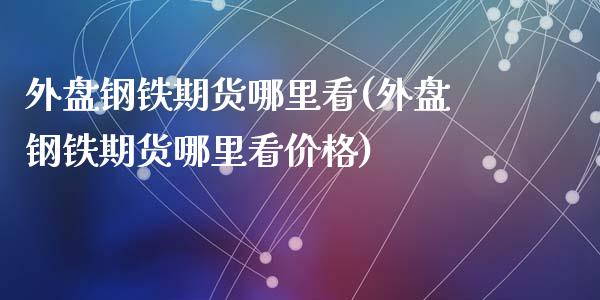 外盘钢铁期货哪里看(外盘钢铁期货哪里看价格)